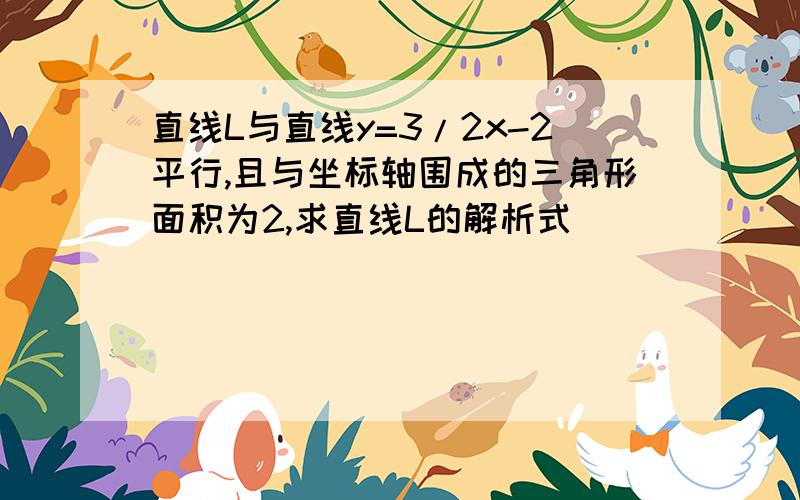 直线L与直线y=3/2x-2平行,且与坐标轴围成的三角形面积为2,求直线L的解析式